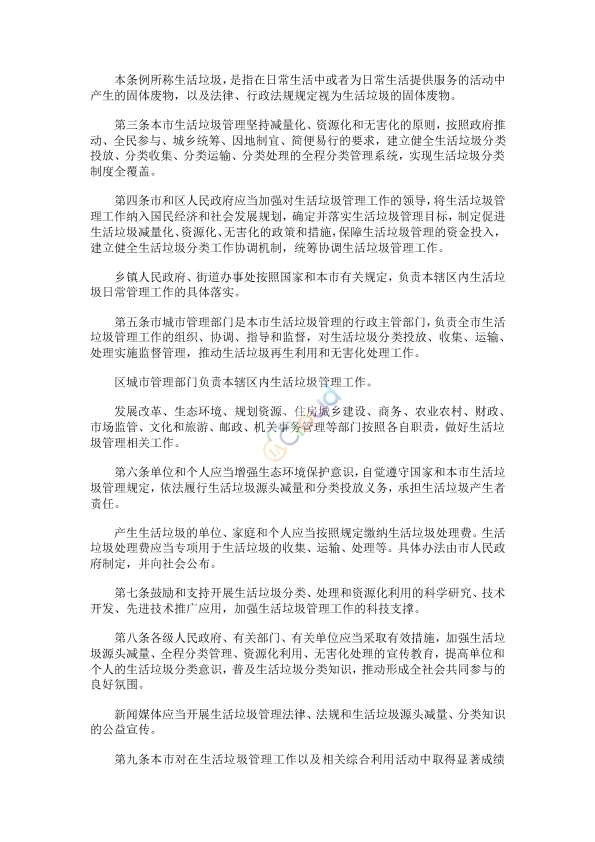 本条例所称生活垃圾，是指在日常生活中或者为日常生活提供服务的活动中产生的固体废物，以及法律、行政法规规定视为生活垃圾的固体废物。

第三条本市生活垃圾管理坚持减量化、资源化和无害化的原则，按照政府推动、全民参与、城乡统筹、因地制宜、简便易行的要求，建立健全生活垃圾分类投放、分类收集、分类运输、分类处理的全程分类管理系统，实现生活垃圾分类制度全覆盖。

第四条市和区人民政府应当加强对生活垃圾管理工作的领导，将生活垃圾管理工作纳入国民经济和社会发展规划，确定并落实生活垃圾管理目标，制定促进生活垃圾减量化、资源化、无害化的政策和措施，保障生活垃圾管理的资金投入，建立健全生活垃圾分类工作协调机制，统筹协调生活垃圾管理工作。

乡镇人民政府、街道办事处按照国家和本市有关规定，负责本辖区内生活垃圾日常管理工作的具体落实。

第五条市城市管理部门是本市生活垃圾管理的行政主管部门，负责全市生活垃圾管理工作的组织、协调、指导和监督，对生活垃圾分类投放、收集、运输、处理实施监督管理，推动生活垃圾再生利用和无害化处理工作。

区城市管理部门负责本辖区内生活垃圾管理工作。

发展改革、生态环境、规划资源、住房城乡建设、商务、农业农村、财政、市场监管、文化和旅游、邮政、机关事务管理等部门按照各自职责，做好生活垃圾管理相关工作。

第六条单位和个人应当增强生态环境保护意识，自觉遵守国家和本市生活垃圾管理规定，依法履行生活垃圾源头减量和分类投放义务，承担生活垃圾产生者责任。

产生生活垃圾的单位、家庭和个人应当按照规定缴纳生活垃圾处理费。生活垃圾处理费应当专项用于生活垃圾的收集、运输、处理等。具体办法由市人民政府制定，并向社会公布。

第七条鼓励和支持开展生活垃圾分类、处理和资源化利用的科学研究、技术开发、先进技术推广应用，加强生活垃圾管理工作的科技支撑。

第八条各级人民政府、有关部门、有关单位应当采取有效措施，加强生活垃圾源头减量、全程分类管理、资源化利用、无害化处理的宣传教育，提高单位和个人的生活垃圾分类意识，普及生活垃圾分类知识，推动形成全社会共同参与的良好氛围。

新闻媒体应当开展生活垃圾管理法律、法规和生活垃圾源头减量、分类知识的公益宣传。

第九条本市对在生活垃圾管理工作以及相关综合利用活动中取得显著成绩